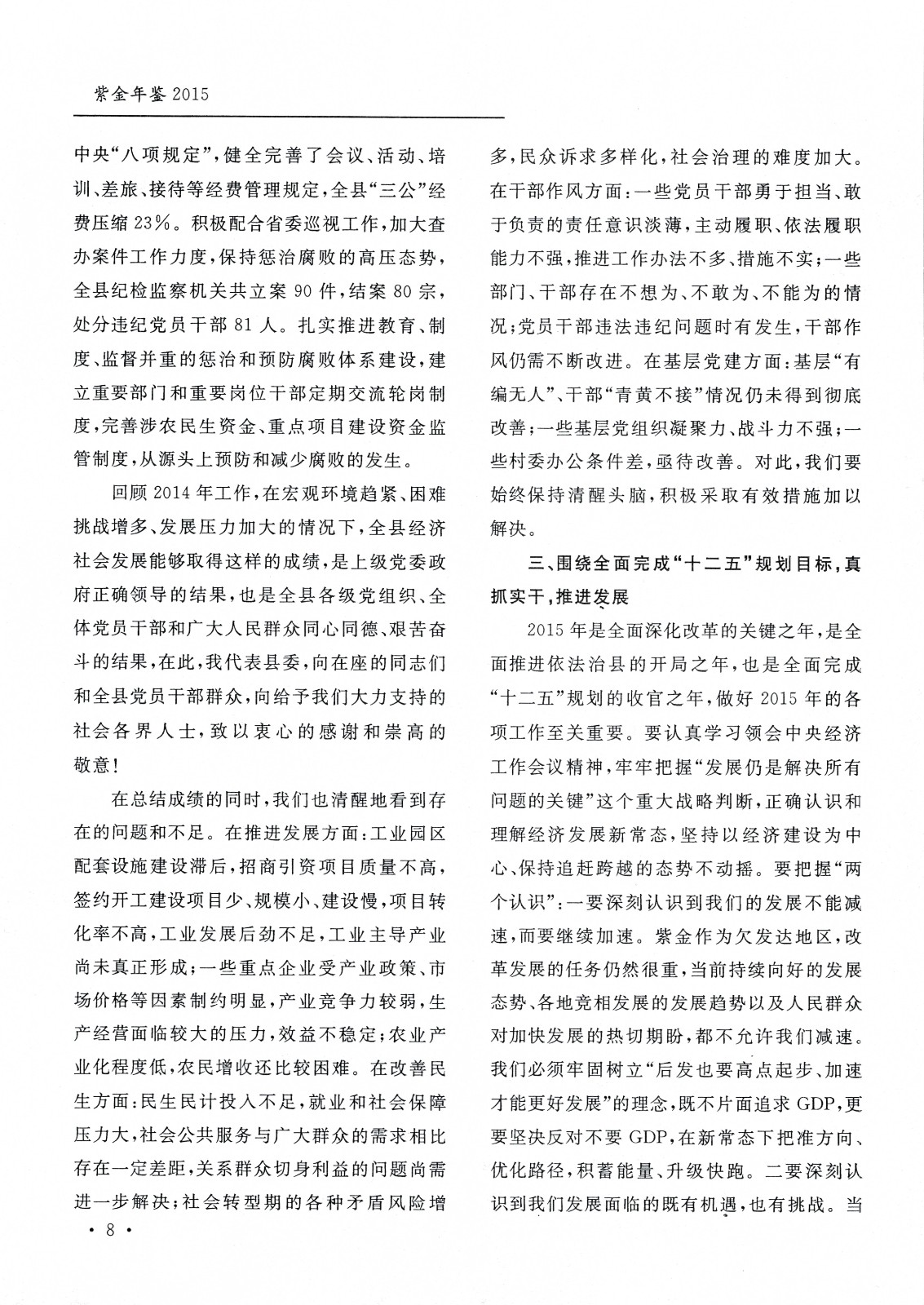 紫金年鉴 2015

中央“八项规定”，健全完善了会议、活动、培训、差旅、接待等经费管理规定，全县“三公”经费压缩 23%。积极配合省委巡视工作，加大查办案件工作力度，保持惩治腐败的高压态势，全县纪检监察机关共立案 90 件，结案 80 宗，处分违纪党员干部 81 人。扎实推进教育、制度、监督并重的惩治和预防腐败体系建设，建立重要部门和重要岗位干部定期交流轮岗制度，完善涉农民生资金、重点项目建设资金监管制度，从源头上预防和减少腐败的发生。

回顾 2014 年工作，在宏观环境趋紧、困难挑战增多、发展压力加大的情况下，全县经济社会发展能够取得这样的成绩，是上级党委政府正确领导的结果，也是全县各级党组织、全体党员干部和广大人民群众同心同德、艰苦奋斗的结果，在此，我代表县委，向在座的同志们和全县党员干部群众，向给予我们大力支持的社会各界人士，致以衷心的感谢和崇高的敬意！

在总结成绩的同时，我们也清醒地看到存在的问题和不足。在推进发展方面：工业园区配套设施建设滞后，招商引资项目质量不高，签约开工建设项目少、规模小、建设慢，项目转化率不高，工业发展后劲不足，工业主导产业尚未真正形成；一些重点企业受产业政策、市场价格等因素制约明显，产业竞争力较弱，生产经营面临较大的压力，效益不稳定；农业产业化程度低，农民增收还比较困难。在改善民生方面：民生民计投入不足，就业和社会保障压力大，社会公共服务与广大群众的需求相比存在一定差距，关系群众切身利益的问题尚需进一步解决；社会转型期的各种矛盾风险增多，民众诉求多样化，社会治理的难度加大。在干部作风方面：一些党员干部勇于担当、敢于负责的责任意识淡薄，主动履职、依法履职能力不强，推进工作办法不多、措施不实；一些部门、干部存在不想为、不敢为、不能为的情况；党员干部违法违纪问题时有发生，干部作风仍需不断改进。在基层党建方面：基层“有编无人”、干部“青黄不接”情况仍未得到彻底改善；一些基层党组织凝聚力、战斗力不强；一些村委办公条件差，亟待改善。对此，我们要始终保持清醒头脑，积极采取有效措施加以解决。

三、围绕全面完成“十二五”规划目标，真抓实干，推进发展

2015 年是全面深化改革的关键之年，是全面推进依法治县的开局之年，也是全面完成“十二五”规划的收官之年，做好 2015 年的各项工作至关重要。要认真学习领会中央经济工作会议精神，牢牢把握“发展仍是解决所有问题的关键”这个重大战略判断，正确认识和理解经济发展新常态，坚持以经济建设为中心、保持追赶跨越的态势不动摇。要把握“两个认识”：一要深刻认识到我们的发展不能减速，而要继续加速。紫金作为欠发达地区，改革发展的任务仍然很重，当前持续向好的发展态势、各地竞相发展的发展趋势以及人民群众对加快发展的热切期盼，都不允许我们减速。我们必须牢固树立“后发也要高点起步、加速才能更好发展”的理念，既不片面追求 GDP，更要坚决反对不要 GDP，在新常态下把准方向、优化路径，积蓄能量、升级快跑。二要深刻认识到我们发展面临的既有机遇，也有挑战。当

· 8 ·